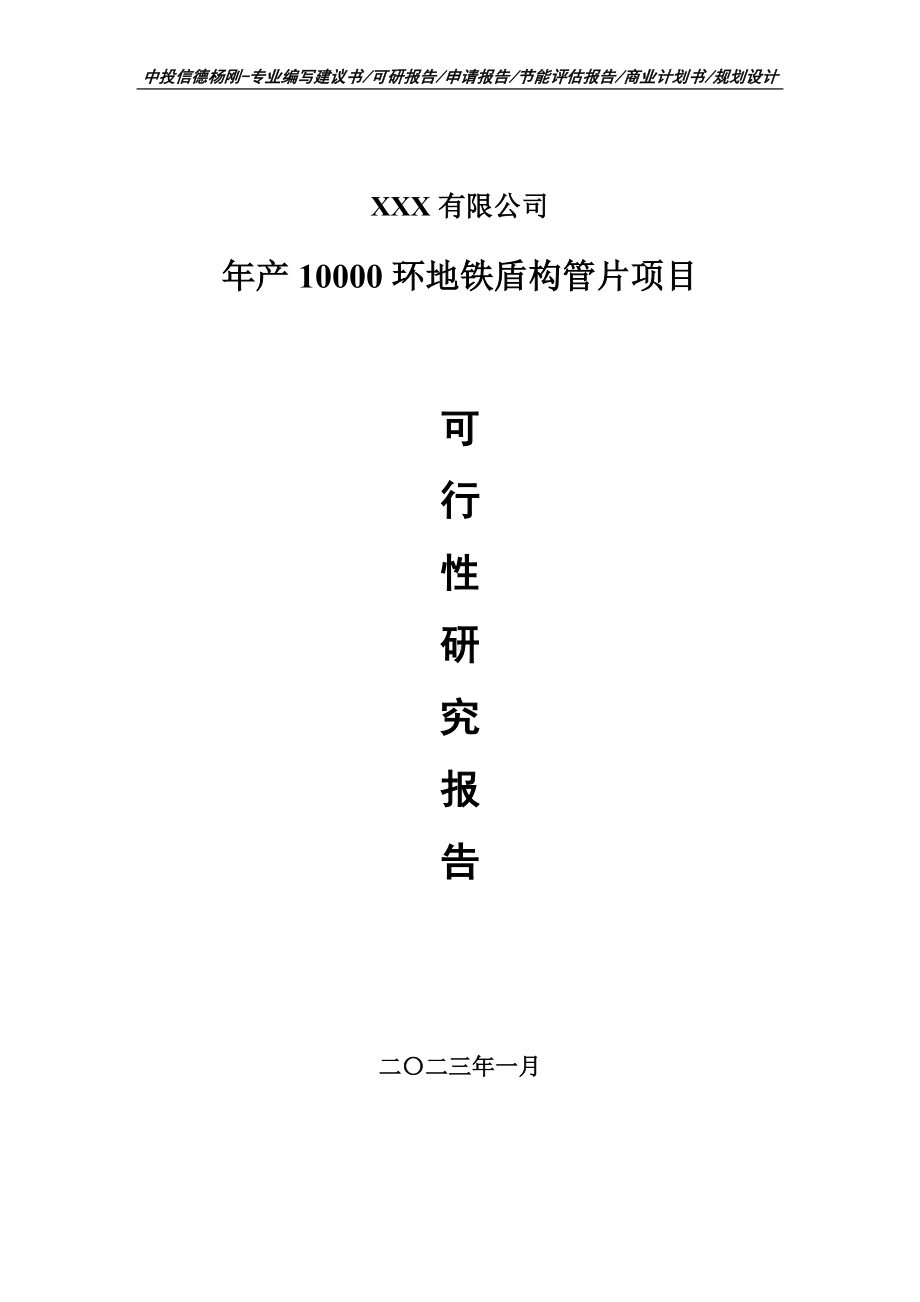 中投信德杨刚-专业编写建议书/可研报告/申请报告/节能评估报告/商业计划书/规划设计

XXX 有限公司

年产 10000 环地铁盾构管片项目

可

行

性

研

究

报

告

二〇二三年一月